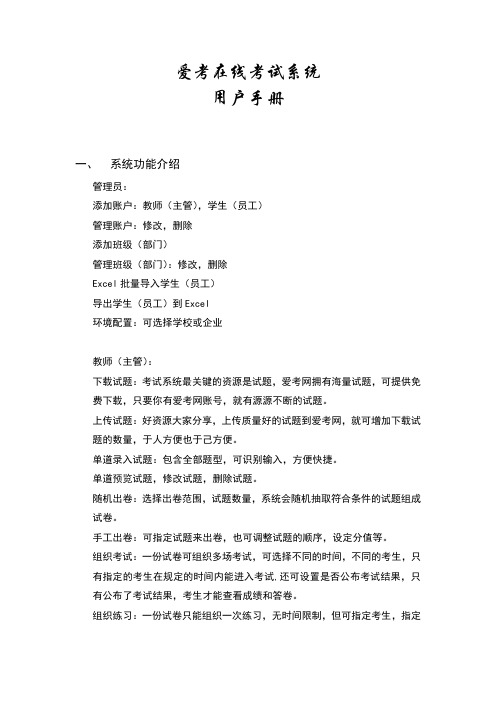 爱考在线考试系统
用户手册

一、　系统功能介绍

管理员：
添加账户：教师（主管），学生（员工）
管理账户：修改，删除
添加班级（部门）
管理班级（部门）：修改，删除
Excel 批量导入学生（员工）
导出学生（员工）到 Excel
环境配置：可选择学校或企业

教师（主管）：
下载试题：考试系统最关键的资源是试题，爱考网拥有海量试题，可提供免费下载，只要你有爱考网账号，就有源源不断的试题。
上传试题：好资源大家分享，上传质量好的试题到爱考网，就可增加下载试题的数量，于人方便也于己方便。
单道录入试题：包含全部题型，可识别输入，方便快捷。
单道预览试题，修改试题，删除试题。
随机出卷：选择出卷范围，试题数量，系统会随机抽取符合条件的试题组成试卷。
手工出卷：可指定试题来出卷，也可调整试题的顺序，设定分值等。
组织考试：一份试卷可组织多场考试，可选择不同的时间，不同的考生，只有指定的考生在规定的时间内能进入考试.还可设置是否公布考试结果，只有公布了考试结果，考生才能查看成绩和答卷。
组织练习：一份试卷只能组织一次练习，无时间限制，但可指定考生，指定